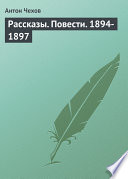 Антон Чехов

Рассказы. Повести. 1894-1897